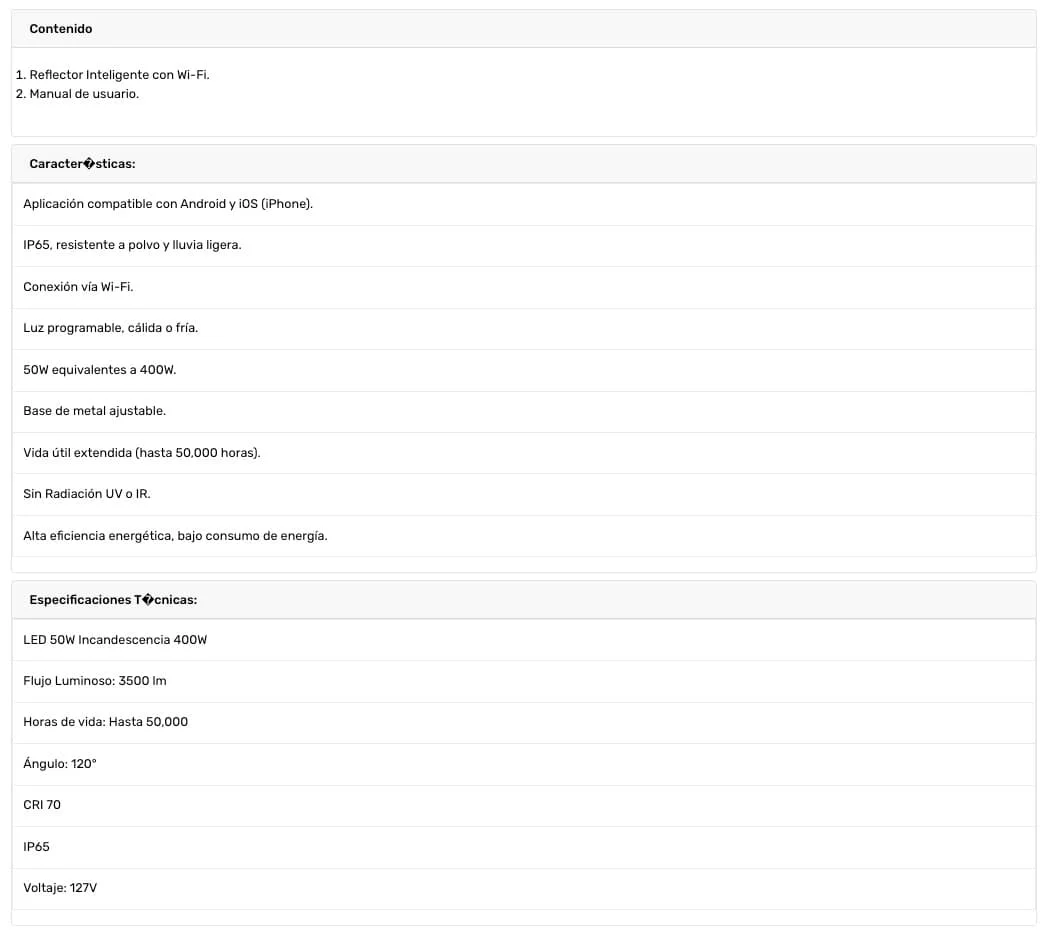 Contenido

1. Reflector Inteligente con Wi-Fi.
2. Manual de usuario.

Caracter�sticas:

Aplicación compatible con Android y iOS (iPhone).

IP65, resistente a polvo y lluvia ligera.

Conexión vía Wi-Fi.

Luz programable, cálida o fría.

50W equivalentes a 400W.

Base de metal ajustable.

Vida útil extendida (hasta 50,000 horas).

Sin Radiación UV o IR.

Alta eficiencia energética, bajo consumo de energía.

Especificaciones T�cnicas:

LED 50W Incandescencia 400W

Flujo Luminoso: 3500 lm

Horas de vida: Hasta 50,000

Ángulo: 120°

CRI 70

IP65

Voltaje: 127V